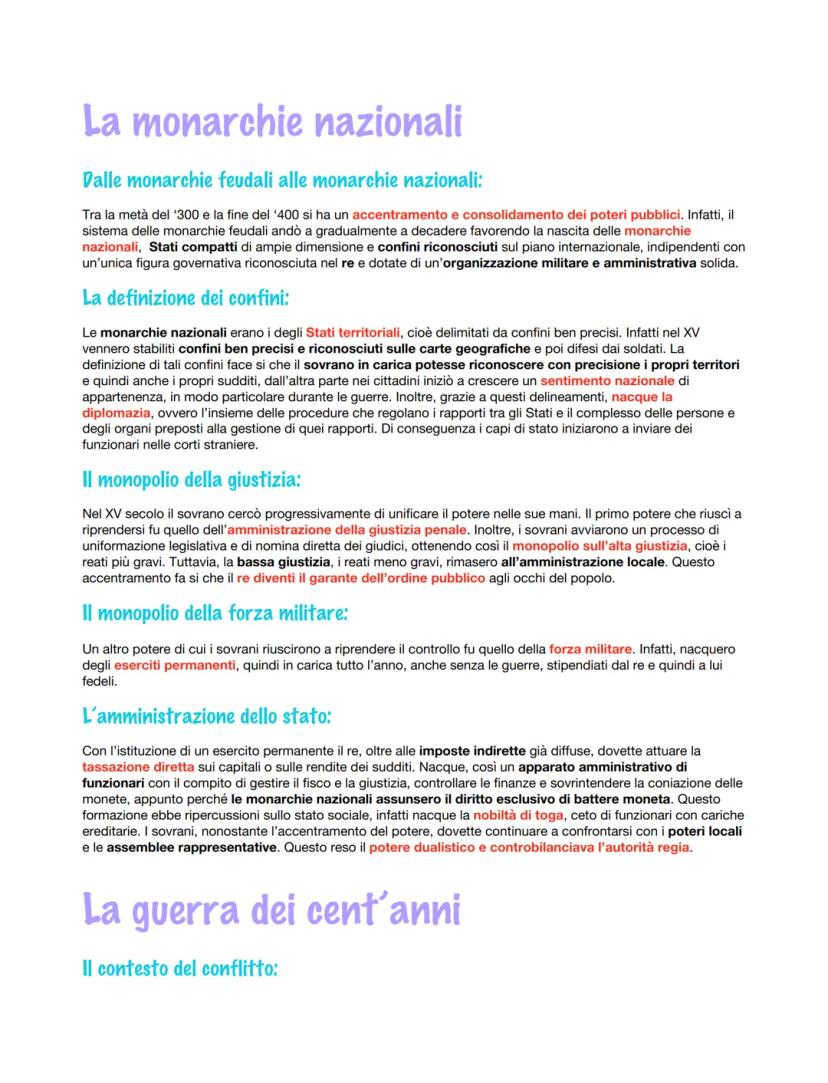 La monarchie nazionali

Dalle monarchie feudali alle monarchie nazionali:

Tra la metà del '300 e la fine del '400 si ha un accentramento e consolidamento dei poteri pubblici. Infatti, il sistema delle monarchie feudali andò a gradualmente a decadere favorendo la nascita delle monarchie nazionali, Stati compatti di ampie dimensione e confini riconosciuti sul piano internazionale, indipendenti con un'unica figura governativa riconosciuta nel re e dotate di un'organizzazione militare e amministrativa solida.

La definizione dei confini:

Le monarchie nazionali erano i degli Stati territoriali, cioè delimitati da confini ben precisi. Infatti nel XV vennero stabiliti confini ben precisi e riconosciuti sulle carte geografiche e poi difesi dai soldati. La definizione di tali confini face si che il sovrano in carica potesse riconoscere con precisione i propri territori e quindi anche i propri sudditi, dall'altra parte nei cittadini iniziò a crescere un sentimento nazionale di appartenenza, in modo particolare durante le guerre. Inoltre, grazie a questi delineamenti, nacque la diplomazia, ovvero l'insieme delle procedure che regolano i rapporti tra gli Stati e il complesso delle persone e degli organi preposti alla gestione di quei rapporti. Di conseguenza i capi di stato iniziarono a inviare dei funzionari nelle corti straniere.

Il monopolio della giustizia:

Nel XV secolo il sovrano cercò progressivamente di unificare il potere nelle sue mani. Il primo potere che riuscì a riprendersi fu quello dell'amministrazione della giustizia penale. Inoltre, i sovrani avviarono un processo di uniformazione legislativa e di nomina diretta dei giudici, ottenendo così il monopolio sull'alta giustizia, cioè i reati più gravi. Tuttavia, la bassa giustizia, i reati meno gravi, rimasero all'amministrazione locale. Questo accentramento fa si che il re diventi il garante dell'ordine pubblico agli occhi del popolo.

Il monopolio della forza militare:

Un altro potere di cui i sovrani riuscirono a riprendere il controllo fu quello della forza militare. Infatti, nacquero degli eserciti permanenti, quindi in carica tutto l'anno, anche senza le guerre, stipendiati dal re e quindi a lui fedeli.

L'amministrazione dello stato:

Con l'istituzione di un esercito permanente il re, oltre alle imposte indirette già diffuse, dovette attuare la tassazione diretta sui capitali o sulle rendite dei sudditi. Nacque, così un apparato amministrativo di funzionari con il compito di gestire il fisco e la giustizia, controllare le finanze e sovrintendere la coniazione delle monete, appunto perché le monarchie nazionali assunsero il diritto esclusivo di battere moneta. Questo formazione ebbe ripercussioni sullo stato sociale, infatti nacque la nobiltà di toga, ceto di funzionari con cariche ereditarie. I sovrani, nonostante l'accentramento del potere, dovette continuare a confrontarsi con i poteri locali e le assemblee rappresentative. Questo reso il potere dualistico e controbilanciava l'autorità regia.

La guerra dei cent'anni

Il contesto del conflitto: